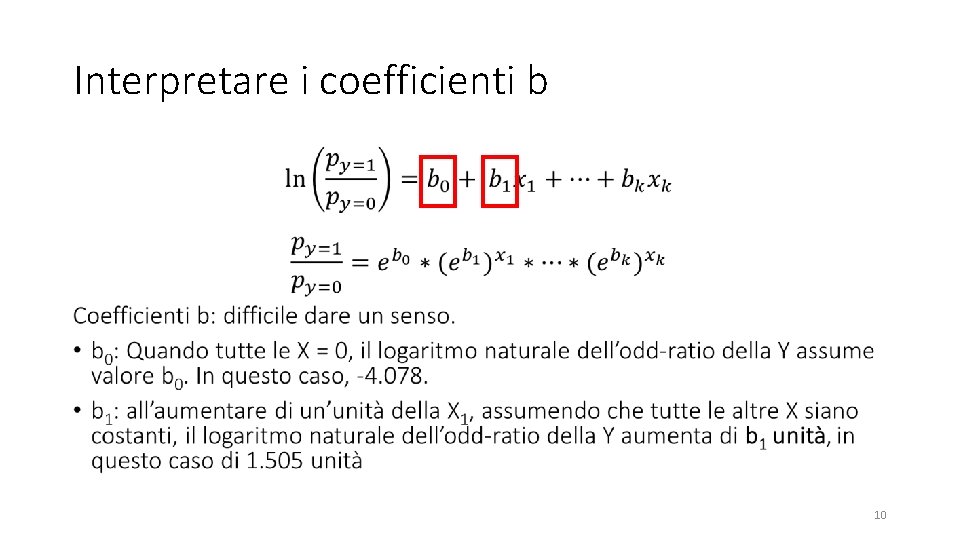 Interpretare i coefficienti b

$\ln\left(\frac{p_{y=1}}{p_{y=0}}\right) = b_0 + b_1 x_1 + \cdots + b_k x_k$

$\frac{p_{y=1}}{p_{y=0}} = e^{b_0} * (e^{b_1})^{x_1} * \cdots * (e^{b_k})^{x_k}$

Coefficienti b: difficile dare un senso.

• $b_0$: Quando tutte le X = 0, il logaritmo naturale dell'odd-ratio della Y assume valore $b_0$. In questo caso, -4.078.
• $b_1$: all'aumentare di un'unità della $X_1$, assumendo che tutte le altre X siano costanti, il logaritmo naturale dell'odd-ratio della Y aumenta di $b_1$ unità, in questo caso di 1.505 unità

10